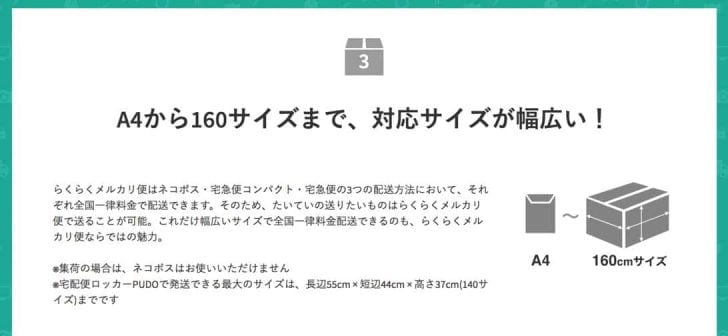 3

A4から160サイズまで、対応サイズが幅広い！

らくらくメルカリ便はネコポス・宅急便コンパクト・宅急便の3つの配送方法において、それぞれ全国一律料金で配送できます。そのため、たいていの送りたいものはらくらくメルカリ便で送ることが可能。これだけ幅広いサイズで全国一律料金配送できるのも、らくらくメルカリ便ならではの魅力。

※集荷の場合は、ネコポスはお使いいただけません
※宅配便ロッカーPUDOで発送できる最大のサイズは、長辺55cm × 短辺44cm × 高さ37cm(140サイズ)までです

A4

~

160cmサイズ